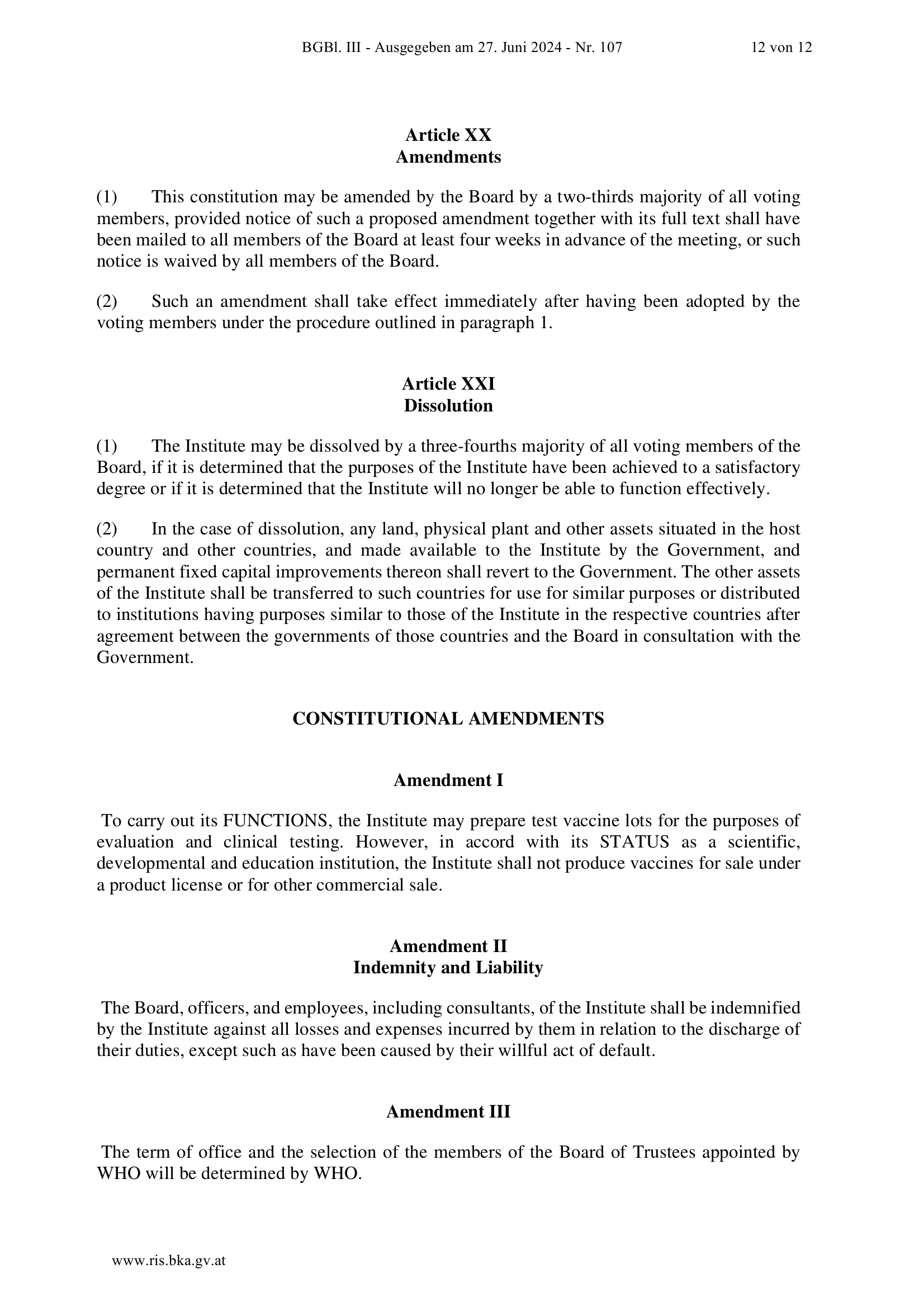 BGBl. III - Ausgegeben am 27. Juni 2024 - Nr. 107 12 von 12

Article XX
Amendments

(1) This constitution may be amended by the Board by a two-thirds majority of all voting members, provided notice of such a proposed amendment together with its full text shall have been mailed to all members of the Board at least four weeks in advance of the meeting, or such notice is waived by all members of the Board.

(2) Such an amendment shall take effect immediately after having been adopted by the voting members under the procedure outlined in paragraph 1.

Article XXI
Dissolution

(1) The Institute may be dissolved by a three-fourths majority of all voting members of the Board, if it is determined that the purposes of the Institute have been achieved to a satisfactory degree or if it is determined that the Institute will no longer be able to function effectively.

(2) In the case of dissolution, any land, physical plant and other assets situated in the host country and other countries, and made available to the Institute by the Government, and permanent fixed capital improvements thereon shall revert to the Government. The other assets of the Institute shall be transferred to such countries for use for similar purposes or distributed to institutions having purposes similar to those of the Institute in the respective countries after agreement between the governments of those countries and the Board in consultation with the Government.

CONSTITUTIONAL AMENDMENTS

Amendment I

To carry out its FUNCTIONS, the Institute may prepare test vaccine lots for the purposes of evaluation and clinical testing. However, in accord with its STATUS as a scientific, developmental and education institution, the Institute shall not produce vaccines for sale under a product license or for other commercial sale.

Amendment II
Indemnity and Liability

The Board, officers, and employees, including consultants, of the Institute shall be indemnified by the Institute against all losses and expenses incurred by them in relation to the discharge of their duties, except such as have been caused by their willful act of default.

Amendment III

The term of office and the selection of the members of the Board of Trustees appointed by WHO will be determined by WHO.

www.ris.bka.gv.at